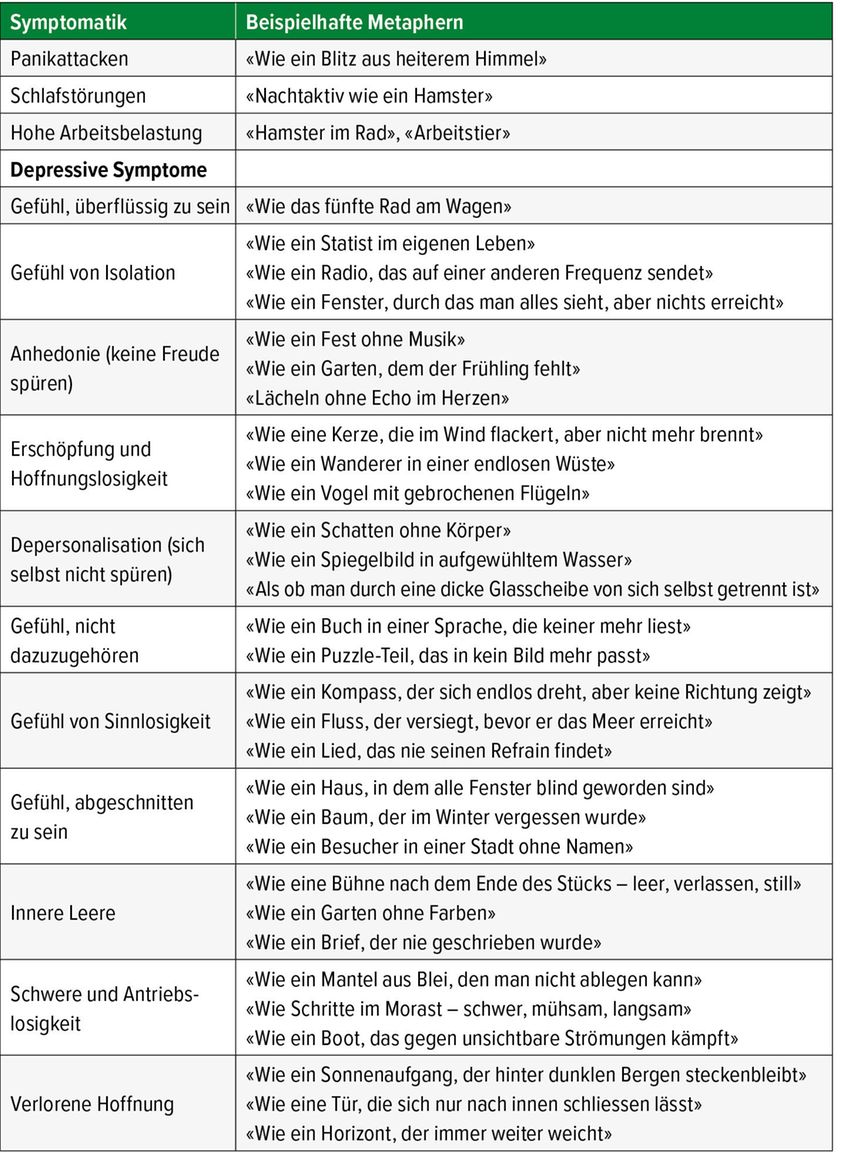 | Symptomatik | Beispielhafte Metaphern |
|---|---|
| Panikattacken | «Wie ein Blitz aus heiterem Himmel» |
| Schlafstörungen | «Nachtaktiv wie ein Hamster» |
| Hohe Arbeitsbelastung | «Hamster im Rad», «Arbeitstier» |
| **Depressive Symptome** | |
| Gefühl, überflüssig zu sein | «Wie das fünfte Rad am Wagen» |
| Gefühl von Isolation | «Wie ein Statist im eigenen Leben» «Wie ein Radio, das auf einer anderen Frequenz sendet» «Wie ein Fenster, durch das man alles sieht, aber nichts erreicht» |
| Anhedonie (keine Freude spüren) | «Wie ein Fest ohne Musik» «Wie ein Garten, dem der Frühling fehlt» «Lächeln ohne Echo im Herzen» |
| Erschöpfung und Hoffnungslosigkeit | «Wie eine Kerze, die im Wind flackert, aber nicht mehr brennt» «Wie ein Wanderer in einer endlosen Wüste» «Wie ein Vogel mit gebrochenen Flügeln» |
| Depersonalisation (sich selbst nicht spüren) | «Wie ein Schatten ohne Körper» «Wie ein Spiegelbild in aufgewühltem Wasser» «Als ob man durch eine dicke Glasscheibe von sich selbst getrennt ist» |
| Gefühl, nicht dazuzugehören | «Wie ein Buch in einer Sprache, die keiner mehr liest» «Wie ein Puzzle-Teil, das in kein Bild mehr passt» |
| Gefühl von Sinnlosigkeit | «Wie ein Kompass, der sich endlos dreht, aber keine Richtung zeigt» «Wie ein Fluss, der versiegt, bevor er das Meer erreicht» «Wie ein Lied, das nie seinen Refrain findet» |
| Gefühl, abgeschnitten zu sein | «Wie ein Haus, in dem alle Fenster blind geworden sind» «Wie ein Baum, der im Winter vergessen wurde» «Wie ein Besucher in einer Stadt ohne Namen» |
| Innere Leere | «Wie eine Bühne nach dem Ende des Stücks – leer, verlassen, still» «Wie ein Garten ohne Farben» «Wie ein Brief, der nie geschrieben wurde» |
| Schwere und Antriebslosigkeit | «Wie ein Mantel aus Blei, den man nicht ablegen kann» «Wie Schritte im Morast – schwer, mühsam, langsam» «Wie ein Boot, das gegen unsichtbare Strömungen kämpft» |
| Verlorene Hoffnung | «Wie ein Sonnenaufgang, der hinter dunklen Bergen steckenbleibt» «Wie eine Tür, die sich nur nach innen schliessen lässt» «Wie ein Horizont, der immer weiter weicht» |